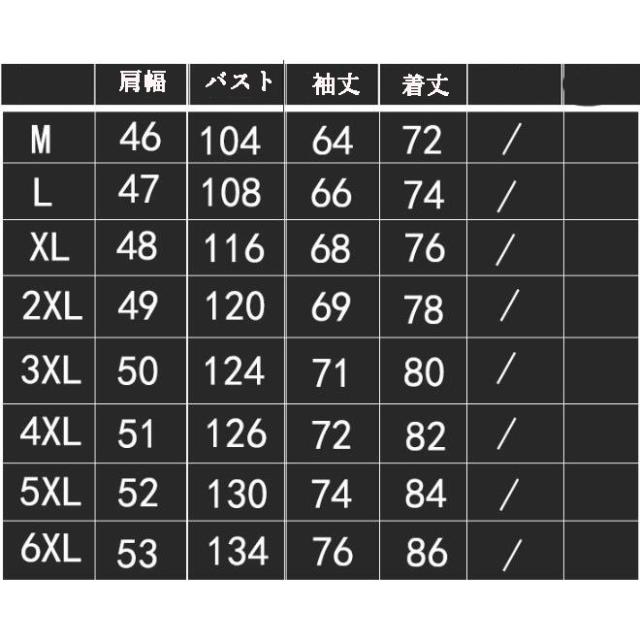 |  | 肩幅 | バスト | 袖丈 | 着丈 |  |  |
|---|---|---|---|---|---|---|
| M | 46 | 104 | 64 | 72 | / |  |
| L | 47 | 108 | 66 | 74 | / |  |
| XL | 48 | 116 | 68 | 76 | / |  |
| 2XL | 49 | 120 | 69 | 78 | / |  |
| 3XL | 50 | 124 | 71 | 80 | / |  |
| 4XL | 51 | 126 | 72 | 82 | / |  |
| 5XL | 52 | 130 | 74 | 84 | / |  |
| 6XL | 53 | 134 | 76 | 86 | / |  |